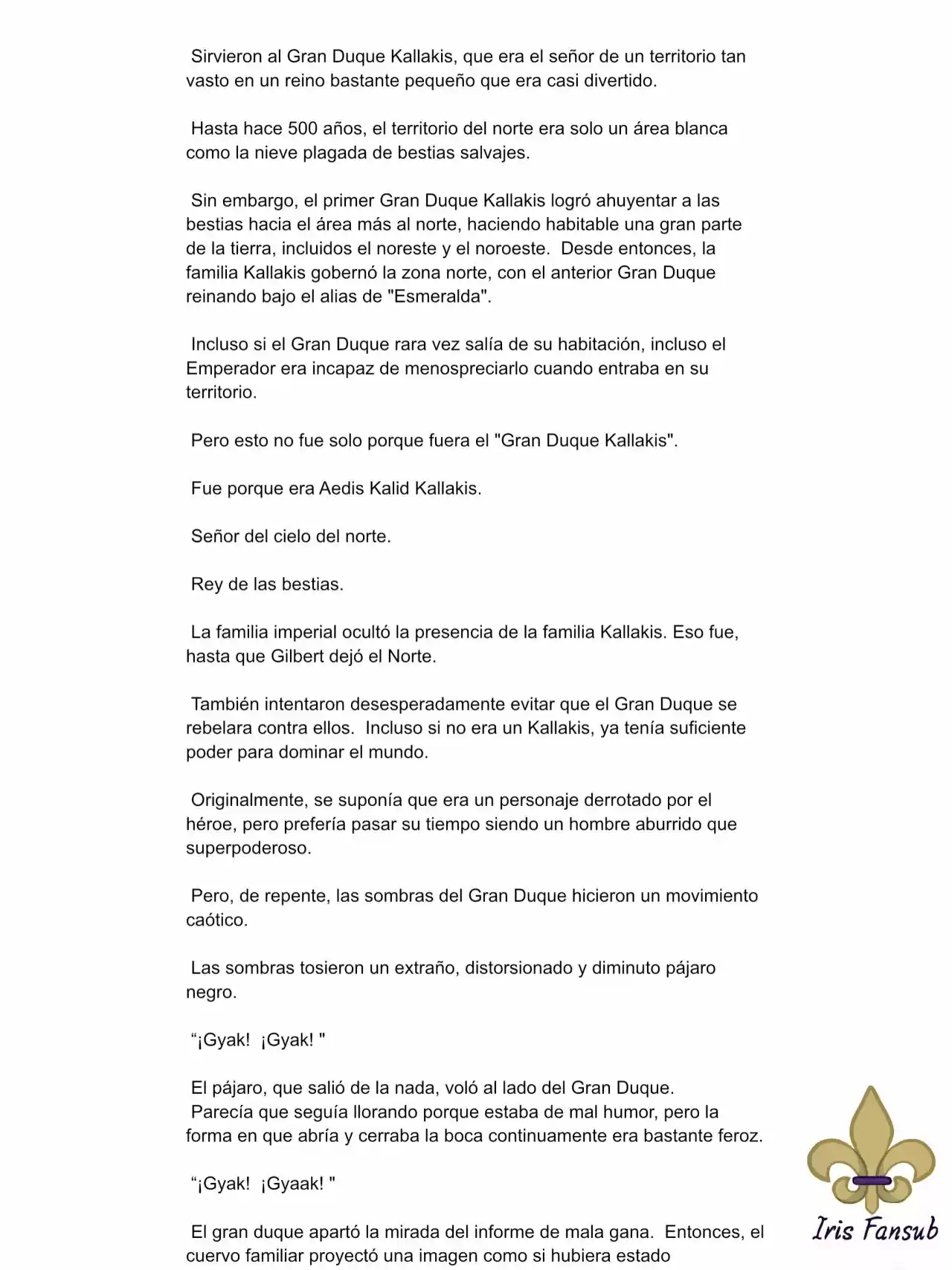 Sirvieron al Gran Duque Kallakis, que era el señor de un territorio tan vasto en un reino bastante pequeño que era casi divertido.

Hasta hace 500 años, el territorio del norte era solo un área blanca como la nieve plagada de bestias salvajes.

Sin embargo, el primer Gran Duque Kallakis logró ahuyentar a las bestias hacia el área más al norte, haciendo habitable una gran parte de la tierra, incluidos el noreste y el noroeste. Desde entonces, la familia Kallakis gobernó la zona norte, con el anterior Gran Duque reinando bajo el alias de "Esmeralda".

Incluso si el Gran Duque rara vez salía de su habitación, incluso el Emperador era incapaz de menospreciarlo cuando entraba en su territorio.

Pero esto no fue solo porque fuera el "Gran Duque Kallakis".

Fue porque era Aedis Kalid Kallakis.

Señor del cielo del norte.

Rey de las bestias.

La familia imperial ocultó la presencia de la familia Kallakis. Eso fue, hasta que Gilbert dejó el Norte.

También intentaron desesperadamente evitar que el Gran Duque se rebelara contra ellos. Incluso si no era un Kallakis, ya tenía suficiente poder para dominar el mundo.

Originalmente, se suponía que era un personaje derrotado por el héroe, pero prefería pasar su tiempo siendo un hombre aburrido que superpoderoso.

Pero, de repente, las sombras del Gran Duque hicieron un movimiento caótico.

Las sombras tosieron un extraño, distorsionado y diminuto pájaro negro.

“¡Gyak! ¡Gyak! "

El pájaro, que salió de la nada, voló al lado del Gran Duque.
Parecía que seguía llorando porque estaba de mal humor, pero la forma en que abría y cerraba la boca continuamente era bastante feroz.

“¡Gyak! ¡Gyaak! "

El gran duque apartó la mirada del informe de mala gana. Entonces, el cuervo familiar proyectó una imagen como si hubiera estado

Iris Fansub